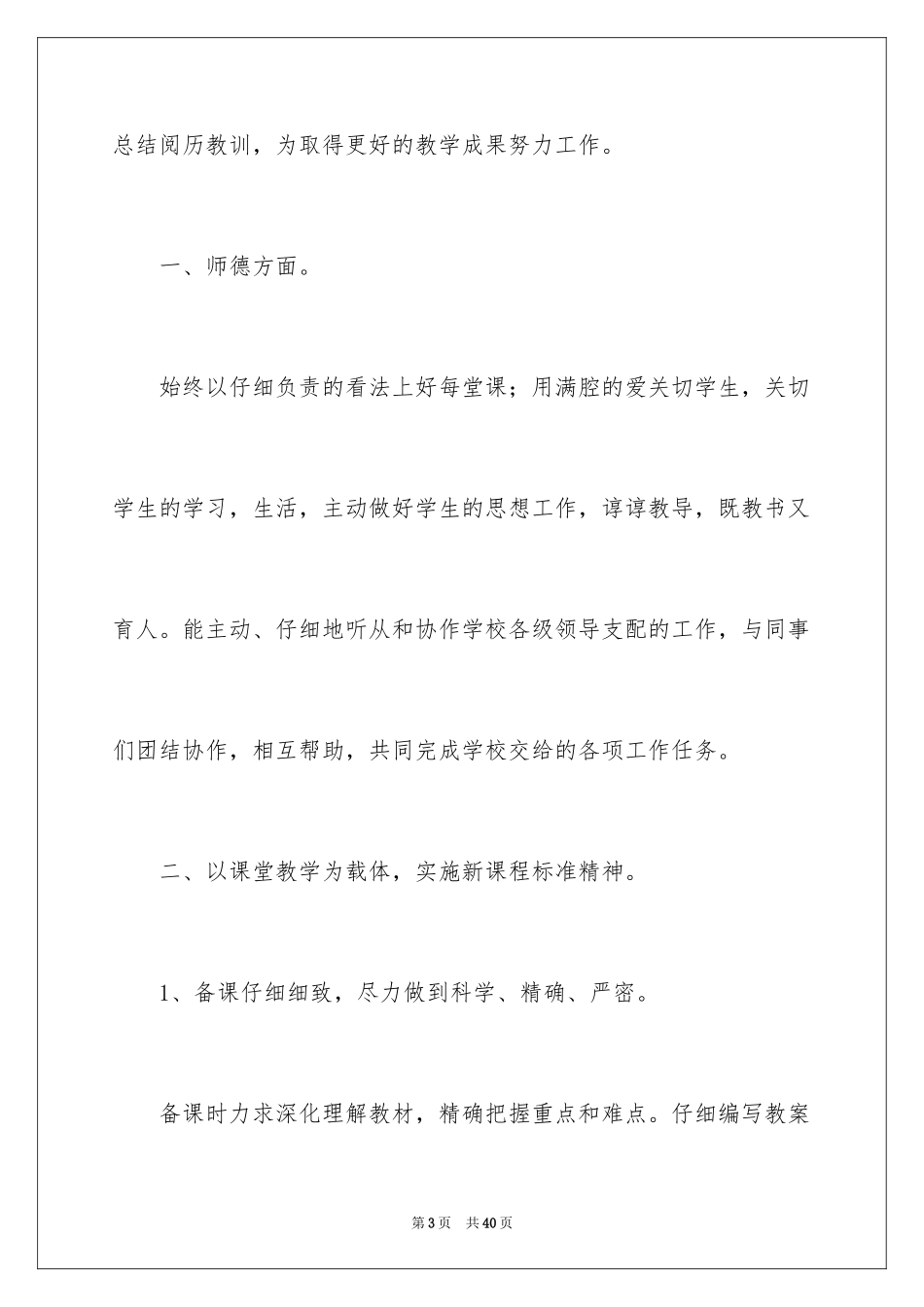 总结阅历教训，为取得更好的教学成果努力工作。

一、师德方面。

始终以仔细负责的看法上好每堂课；用满腔的爱关切学生，关切学生的学习，生活，主动做好学生的思想工作，谆谆教导，既教书又育人。能主动、仔细地听从和协作学校各级领导支配的工作，与同事们团结协作，相互帮助，共同完成学校交给的各项工作任务。

二、以课堂教学为载体，实施新课程标准精神。

1、备课仔细细致，尽力做到科学、精确、严密。

备课时力求深化理解教材，精确把握重点和难点。仔细编写教案

第3页 共40页